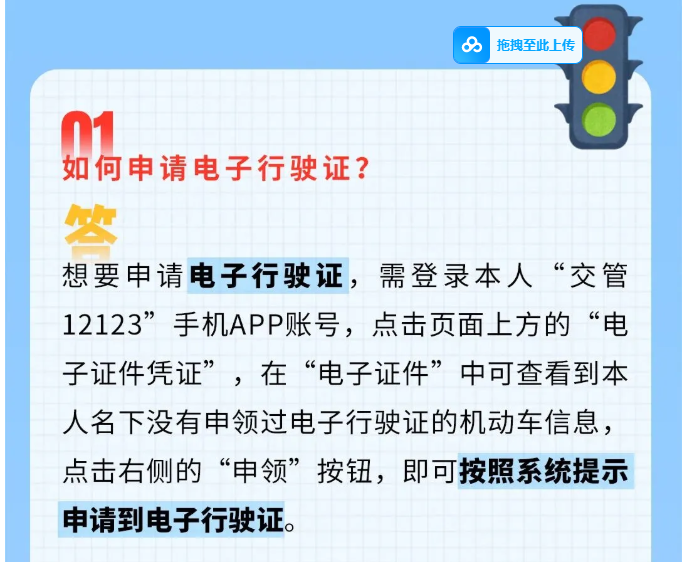 拖拽至此上传

01
如何申请电子行驶证？

答

想要申请电子行驶证，需登录本人“交管12123”手机APP账号，点击页面上方的“电子证件凭证”，在“电子证件”中可查看到本人名下没有申领过电子行驶证的机动车信息，点击右侧的“申领”按钮，即可按照系统提示申请到电子行驶证。